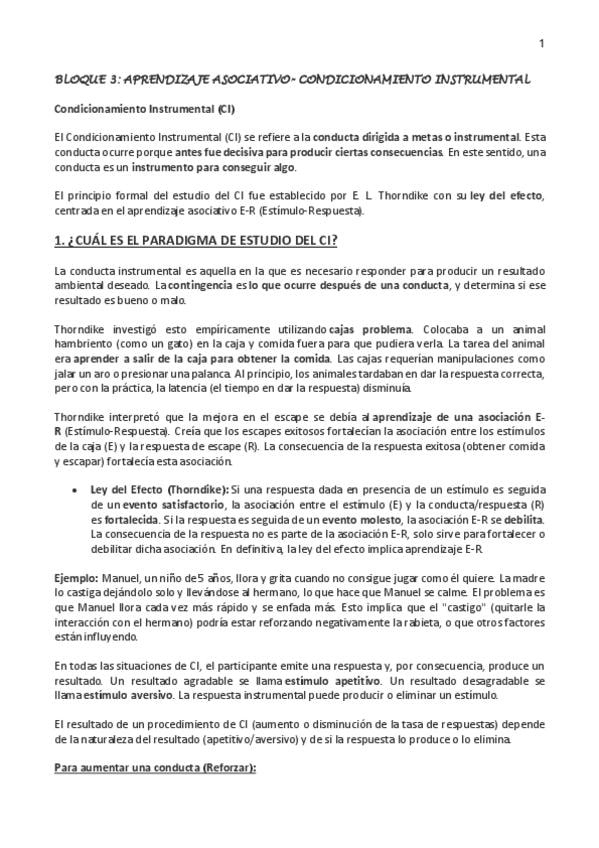 1

BLOQUE 3: APRENDIZAJE ASOCIATIVO- CONDICIONAMIENTO INSTRUMENTAL

Condicionamiento Instrumental (CI)

El Condicionamiento Instrumental (CI) se refiere a la conducta dirigida a metas o instrumental. Esta conducta ocurre porque antes fue decisiva para producir ciertas consecuencias. En este sentido, una conducta es un instrumento para conseguir algo.

El principio formal del estudio del CI fue establecido por E. L. Thorndike con su ley del efecto, centrada en el aprendizaje asociativo E-R (Estímulo-Respuesta).

1. ¿CUÁL ES EL PARADIGMA DE ESTUDIO DEL CI?

La conducta instrumental es aquella en la que es necesario responder para producir un resultado ambiental deseado. La contingencia es lo que ocurre después de una conducta, y determina si ese resultado es bueno o malo.

Thorndike investigó esto empíricamente utilizando cajas problema. Colocaba a un animal hambriento (como un gato) en la caja y comida fuera para que pudiera verla. La tarea del animal era aprender a salir de la caja para obtener la comida. Las cajas requerían manipulaciones como jalar un aro o presionar una palanca. Al principio, los animales tardaban en dar la respuesta correcta, pero con la práctica, la latencia (el tiempo en dar la respuesta) disminuía.

Thorndike interpretó que la mejora en el escape se debía al aprendizaje de una asociación E-R (Estímulo-Respuesta). Creía que los escapes exitosos fortalecían la asociación entre los estímulos de la caja (E) y la respuesta de escape (R). La consecuencia de la respuesta exitosa (obtener comida y escapar) fortalecía esta asociación.

• Ley del Efecto (Thorndike): Si una respuesta dada en presencia de un estímulo es seguida de un evento satisfactorio, la asociación entre el estímulo (E) y la conducta/respuesta (R) es fortalecida. Si la respuesta es seguida de un evento molesto, la asociación E-R se debilita. La consecuencia de la respuesta no es parte de la asociación E-R, solo sirve para fortalecer o debilitar dicha asociación. En definitiva, la ley del efecto implica aprendizaje E-R.

Ejemplo: Manuel, un niño de 5 años, llora y grita cuando no consigue jugar como él quiere. La madre lo castiga dejándolo solo y llevándose al hermano, lo que hace que Manuel se calme. El problema es que Manuel llora cada vez más rápido y se enfada más. Esto implica que el "castigo" (quitarle la interacción con el hermano) podría estar reforzando negativamente la rabieta, o que otros factores están influyendo.

En todas las situaciones de CI, el participante emite una respuesta y, por consecuencia, produce un resultado. Un resultado agradable se llama estímulo apetitivo. Un resultado desagradable se llama estímulo aversivo. La respuesta instrumental puede producir o eliminar un estímulo.

El resultado de un procedimiento de CI (aumento o disminución de la tasa de respuestas) depende de la naturaleza del resultado (apetitivo/aversivo) y de si la respuesta lo produce o lo elimina.

Para aumentar una conducta (Reforzar):